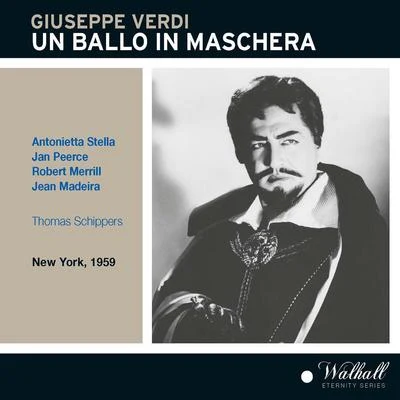 GIUSEPPE VERDI
UN BALLO IN MASCHERA

Antonietta Stella
Jan Peerce
Robert Merrill
Jean Madeira

Thomas Schippers

New York, 1959

Walhall
ETERNITY SERIES